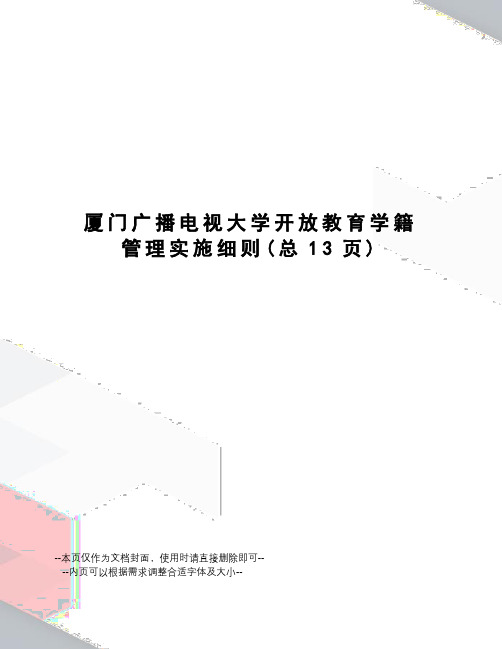 厦门广播电视大学开放教育学籍管理实施细则(总 13 页)

--本页仅作为文档封面，使用时请直接删除即可--
--内页可以根据需求调整合适字体及大小--